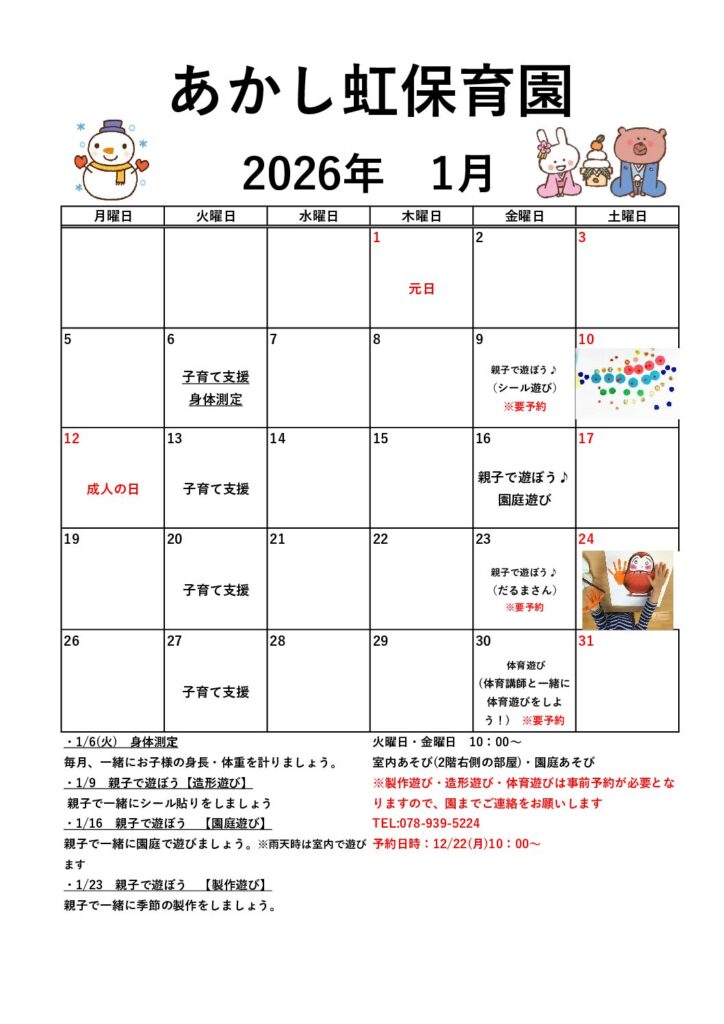 あかし虹保育園

2026年　1月

| 月曜日 | 火曜日 | 水曜日 | 木曜日 | 金曜日 | 土曜日 |
|---|---|---|---|---|---|
|  |  |  | 1 元日 | 2 | 3 |
| 5 | 6 子育て支援 身体測定 | 7 | 8 | 9 親子で遊ぼう♪ （シール遊び） ※要予約 | 10 |
| 12 成人の日 | 13 子育て支援 | 14 | 15 | 16 親子で遊ぼう♪ 園庭遊び | 17 |
| 19 | 20 子育て支援 | 21 | 22 | 23 親子で遊ぼう♪ （だるまさん） ※要予約 | 24 |
| 26 | 27 子育て支援 | 28 | 29 | 30 体育遊び （体育講師と一緒に体育遊びをしよう！） ※要予約 | 31 |

・1/6(火)　身体測定
毎月、一緒にお子様の身長・体重を計りましょう。
・1/9　親子で遊ぼう【造形遊び】
親子で一緒にシール貼りをしましょう
・1/16　親子で遊ぼう　【園庭遊び】
親子で一緒に園庭で遊びましょう。※雨天時は室内で遊びます
・1/23　親子で遊ぼう　【製作遊び】
親子で一緒に季節の製作をしましょう。

火曜日・金曜日　10：00～
室内あそび(2階右側の部屋)・園庭あそび
※製作遊び・造形遊び・体育遊びは事前予約が必要となりますので、園までご連絡をお願いします
TEL:078-939-5224
予約日時：12/22(月)10：00～